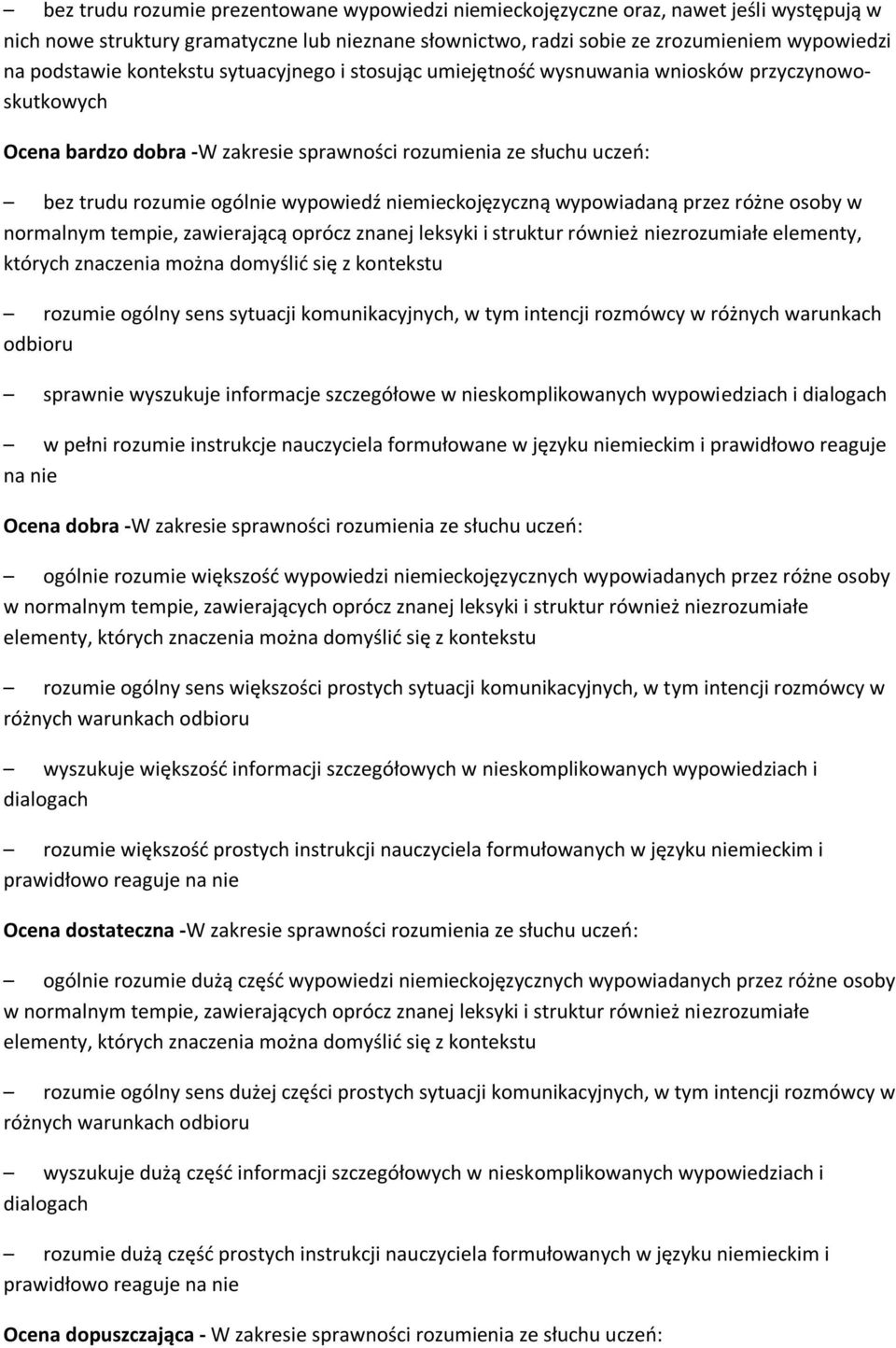 – bez trudu rozumie prezentowane wypowiedzi niemieckojęzyczne oraz, nawet jeśli występują w nich nowe struktury gramatyczne lub nieznane słownictwo, radzi sobie ze zrozumieniem wypowiedzi na podstawie kontekstu sytuacyjnego i stosując umiejętność wysnuwania wniosków przyczynowo-skutkowych

Ocena bardzo dobra -W zakresie sprawności rozumienia ze słuchu uczeń:

– bez trudu rozumie ogólnie wypowiedź niemieckojęzyczną wypowiadaną przez różne osoby w normalnym tempie, zawierającą oprócz znanej leksyki i struktur również niezrozumiałe elementy, których znaczenia można domyślić się z kontekstu

– rozumie ogólny sens sytuacji komunikacyjnych, w tym intencji rozmówcy w różnych warunkach odbioru

– sprawnie wyszukuje informacje szczegółowe w nieskomplikowanych wypowiedziach i dialogach

– w pełni rozumie instrukcje nauczyciela formułowane w języku niemieckim i prawidłowo reaguje na nie

Ocena dobra -W zakresie sprawności rozumienia ze słuchu uczeń:

– ogólnie rozumie większość wypowiedzi niemieckojęzycznych wypowiadanych przez różne osoby w normalnym tempie, zawierających oprócz znanej leksyki i struktur również niezrozumiałe elementy, których znaczenia można domyślić się z kontekstu

– rozumie ogólny sens większości prostych sytuacji komunikacyjnych, w tym intencji rozmówcy w różnych warunkach odbioru

– wyszukuje większość informacji szczegółowych w nieskomplikowanych wypowiedziach i dialogach

– rozumie większość prostych instrukcji nauczyciela formułowanych w języku niemieckim i prawidłowo reaguje na nie

Ocena dostateczna -W zakresie sprawności rozumienia ze słuchu uczeń:

– ogólnie rozumie dużą część wypowiedzi niemieckojęzycznych wypowiadanych przez różne osoby w normalnym tempie, zawierających oprócz znanej leksyki i struktur również niezrozumiałe elementy, których znaczenia można domyślić się z kontekstu

– rozumie ogólny sens dużej części prostych sytuacji komunikacyjnych, w tym intencji rozmówcy w różnych warunkach odbioru

– wyszukuje dużą część informacji szczegółowych w nieskomplikowanych wypowiedziach i dialogach

– rozumie dużą część prostych instrukcji nauczyciela formułowanych w języku niemieckim i prawidłowo reaguje na nie

Ocena dopuszczająca - W zakresie sprawności rozumienia ze słuchu uczeń: